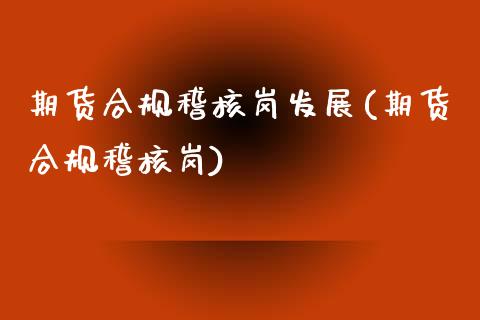 期货合规稽核岗发展(期货合规稽核岗)